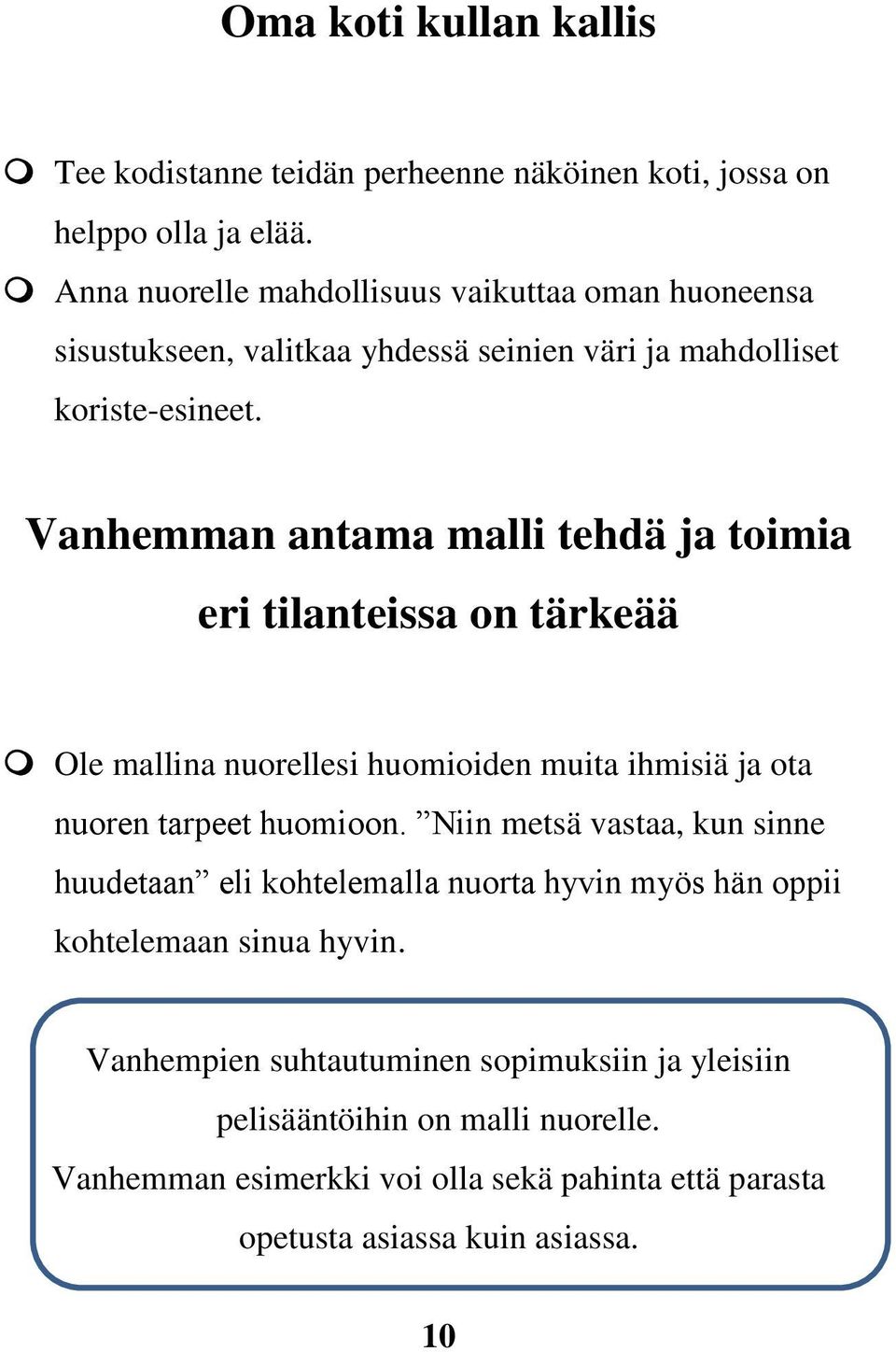 Oma koti kullan kallis

Tee kodistanne teidän perheenne näköinen koti, jossa on helppo olla ja elää.

Anna nuorelle mahdollisuus vaikuttaa oman huoneensa sisustukseen, valitkaa yhdessä seinien väri ja mahdolliset koriste-esineet.

Vanhemman antama malli tehdä ja toimia eri tilanteissa on tärkeää

Ole mallina nuorellesi huomioiden muita ihmisiä ja ota nuoren tarpeet huomioon. ”Niin metsä vastaa, kun sinne huudetaan” eli kohtelemalla nuorta hyvin myös hän oppii kohtelemaan sinua hyvin.

Vanhempien suhtautuminen sopimuksiin ja yleisiin pelisääntöihin on malli nuorelle.
Vanhemman esimerkki voi olla sekä pahinta että parasta opetusta asiassa kuin asiassa.

10